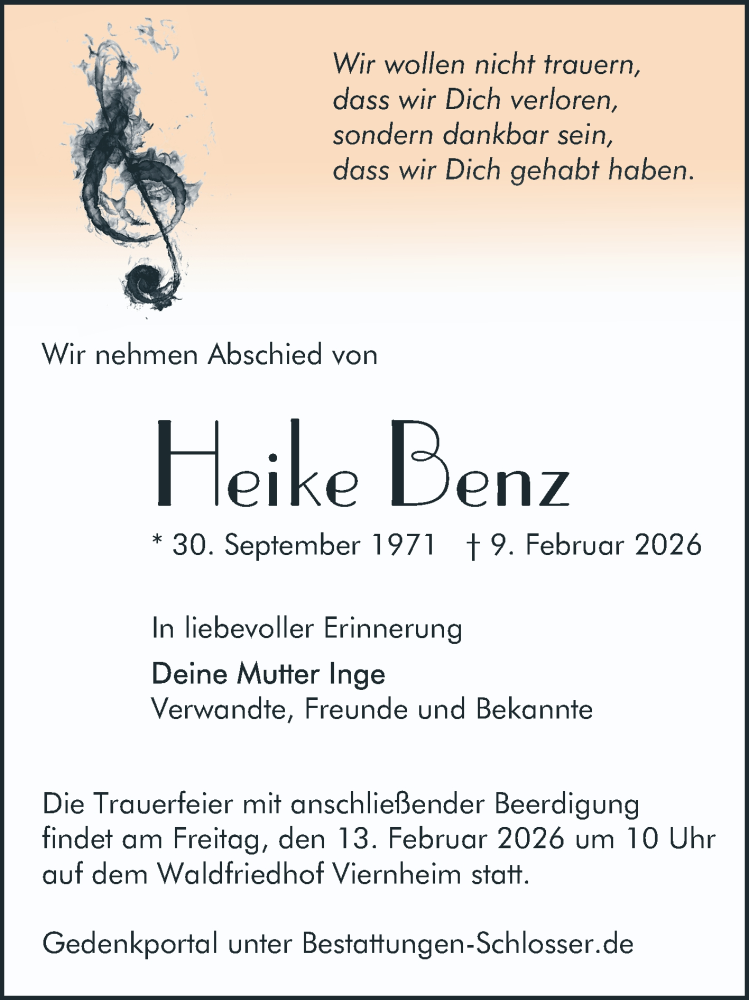 Wir wollen nicht trauern,
dass wir Dich verloren,
sondern dankbar sein,
dass wir Dich gehabt haben.

Wir nehmen Abschied von

Heike Benz

* 30. September 1971 † 9. Februar 2026

In liebevoller Erinnerung

Deine Mutter Inge
Verwandte, Freunde und Bekannte

Die Trauerfeier mit anschließender Beerdigung findet am Freitag, den 13. Februar 2026 um 10 Uhr auf dem Waldfriedhof Viernheim statt.

Gedenkportal unter Bestattungen-Schlosser.de